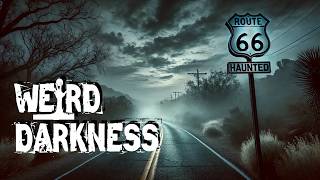 ROUTE
66
HAUNTED

WEIRD
DARKNESS